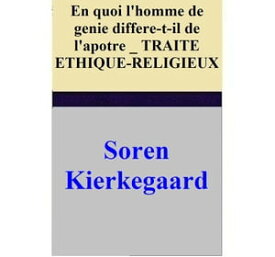 En quoi l'homme de genie differe-t-il de l'apotre _ TRAITE ETHIQUE-RELIGIEUX

Soren Kierkegaard